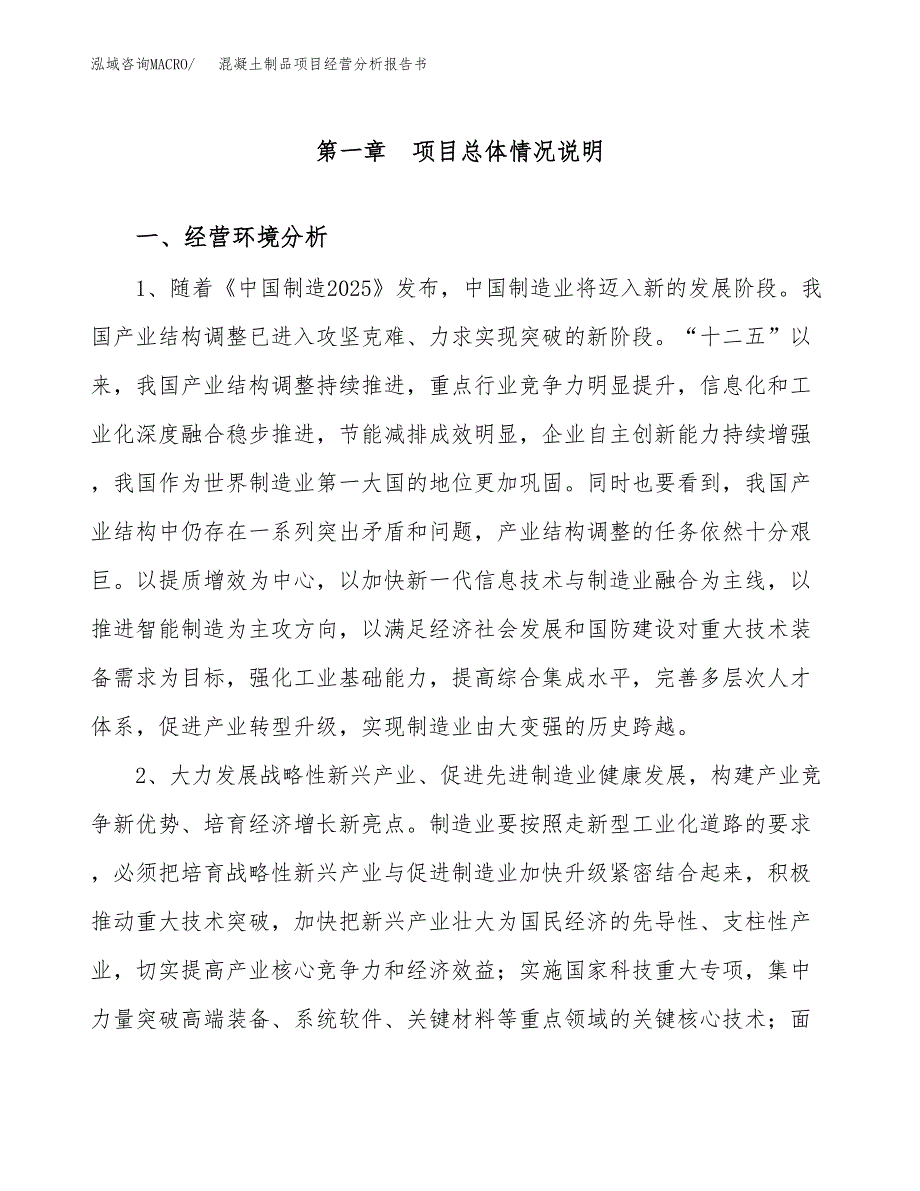 泓域咨询MACRO/　混凝土制品项目经营分析报告书

第一章　项目总体情况说明

一、经营环境分析

1、随着《中国制造2025》发布，中国制造业将迈入新的发展阶段。我国产业结构调整已进入攻坚克难、力求实现突破的新阶段。“十二五”以来，我国产业结构调整持续推进，重点行业竞争力明显提升，信息化和工业化深度融合稳步推进，节能减排成效明显，企业自主创新能力持续增强，我国作为世界制造业第一大国的地位更加巩固。同时也要看到，我国产业结构中仍存在一系列突出矛盾和问题，产业结构调整的任务依然十分艰巨。以提质增效为中心，以加快新一代信息技术与制造业融合为主线，以推进智能制造为主攻方向，以满足经济社会发展和国防建设对重大技术装备需求为目标，强化工业基础能力，提高综合集成水平，完善多层次人才体系，促进产业转型升级，实现制造业由大变强的历史跨越。

2、大力发展战略性新兴产业、促进先进制造业健康发展，构建产业竞争新优势、培育经济增长新亮点。制造业要按照走新型工业化道路的要求，必须把培育战略性新兴产业与促进制造业加快升级紧密结合起来，积极推动重大技术突破，加快把新兴产业壮大为国民经济的先导性、支柱性产业，切实提高产业核心竞争力和经济效益；实施国家科技重大专项，集中力量突破高端装备、系统软件、关键材料等重点领域的关键核心技术；面